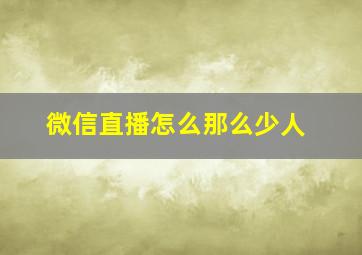 微信直播怎么那么少人